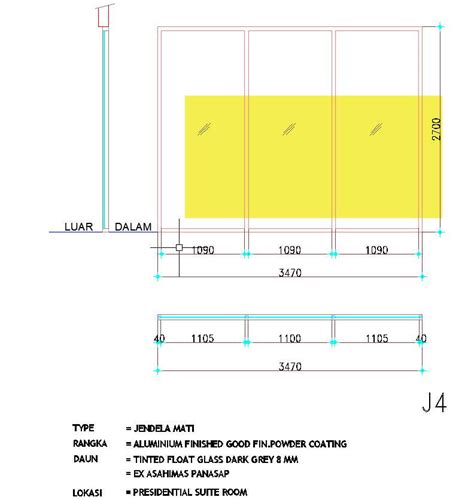 2700

LUAR DALAM

1090 1090 1090

3470

40 1105 1100 1105 40

3470

J4

TYPE = JENDELA MATI
RANGKA = ALUMINIUM FINISHED GOOD FIN.POWDER COATING
DAUN = TINTED FLOAT GLASS DARK GREY 8 MM
= EX ASAHIMAS PANASAP
LOKASI = PRESIDENTIAL SUITE ROOM